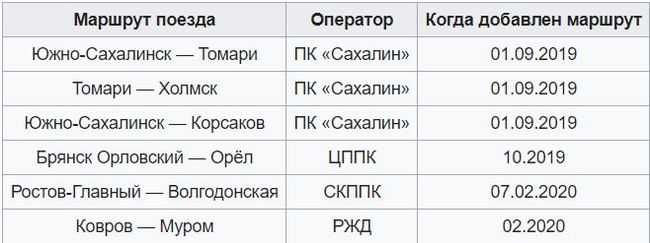 | Маршрут поезда | Оператор | Когда добавлен маршрут |
|---|---|---|
| Южно-Сахалинск — Томари | ПК «Сахалин» | 01.09.2019 |
| Томари — Холмск | ПК «Сахалин» | 01.09.2019 |
| Южно-Сахалинск — Корсаков | ПК «Сахалин» | 01.09.2019 |
| Брянск Орловский — Орёл | ЦППК | 10.2019 |
| Ростов-Главный — Волгодонская | СКППК | 07.02.2020 |
| Ковров — Муром | РЖД | 02.2020 |